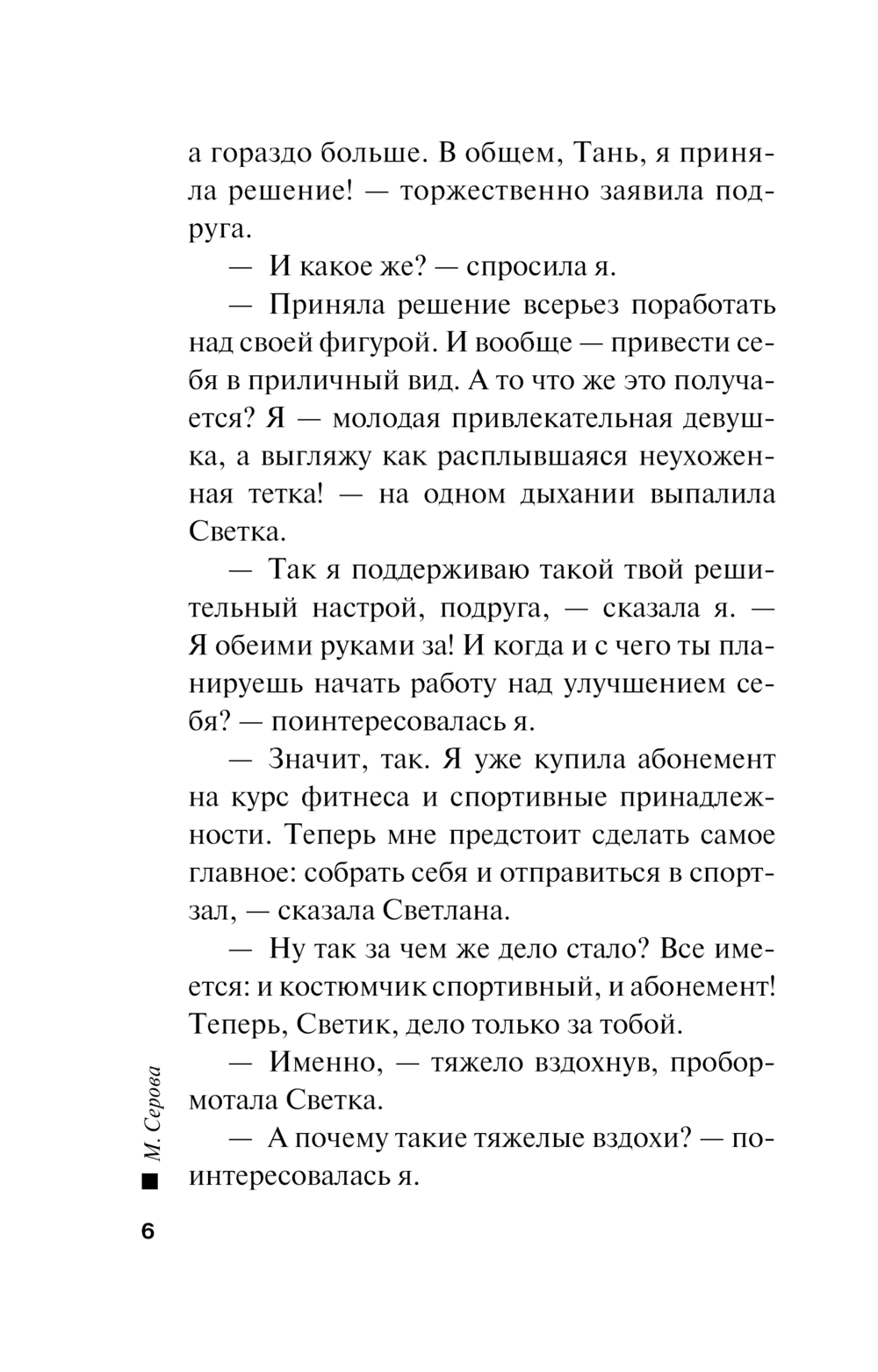 а гораздо больше. В общем, Тань, я приняла решение! — торжественно заявила подруга.

— И какое же? — спросила я.

— Приняла решение всерьез поработать над своей фигурой. И вообще — привести себя в приличный вид. А то что же это получается? Я — молодая привлекательная девушка, а выгляжу как расплывшаяся неухоженная тетка! — на одном дыхании выпалила Светка.

— Так я поддерживаю такой твой решительный настрой, подруга, — сказала я. — Я обеими руками за! И когда и с чего ты планируешь начать работу над улучшением себя? — поинтересовалась я.

— Значит, так. Я уже купила абонемент на курс фитнеса и спортивные принадлежности. Теперь мне предстоит сделать самое главное: собрать себя и отправиться в спортзал, — сказала Светлана.

— Ну так за чем же дело стало? Все имеется: и костюмчик спортивный, и абонемент! Теперь, Светик, дело только за тобой.

— Именно, — тяжело вздохнув, пробормотала Светка.

— А почему такие тяжелые вздохи? — поинтересовалась я.

М. Серова

6